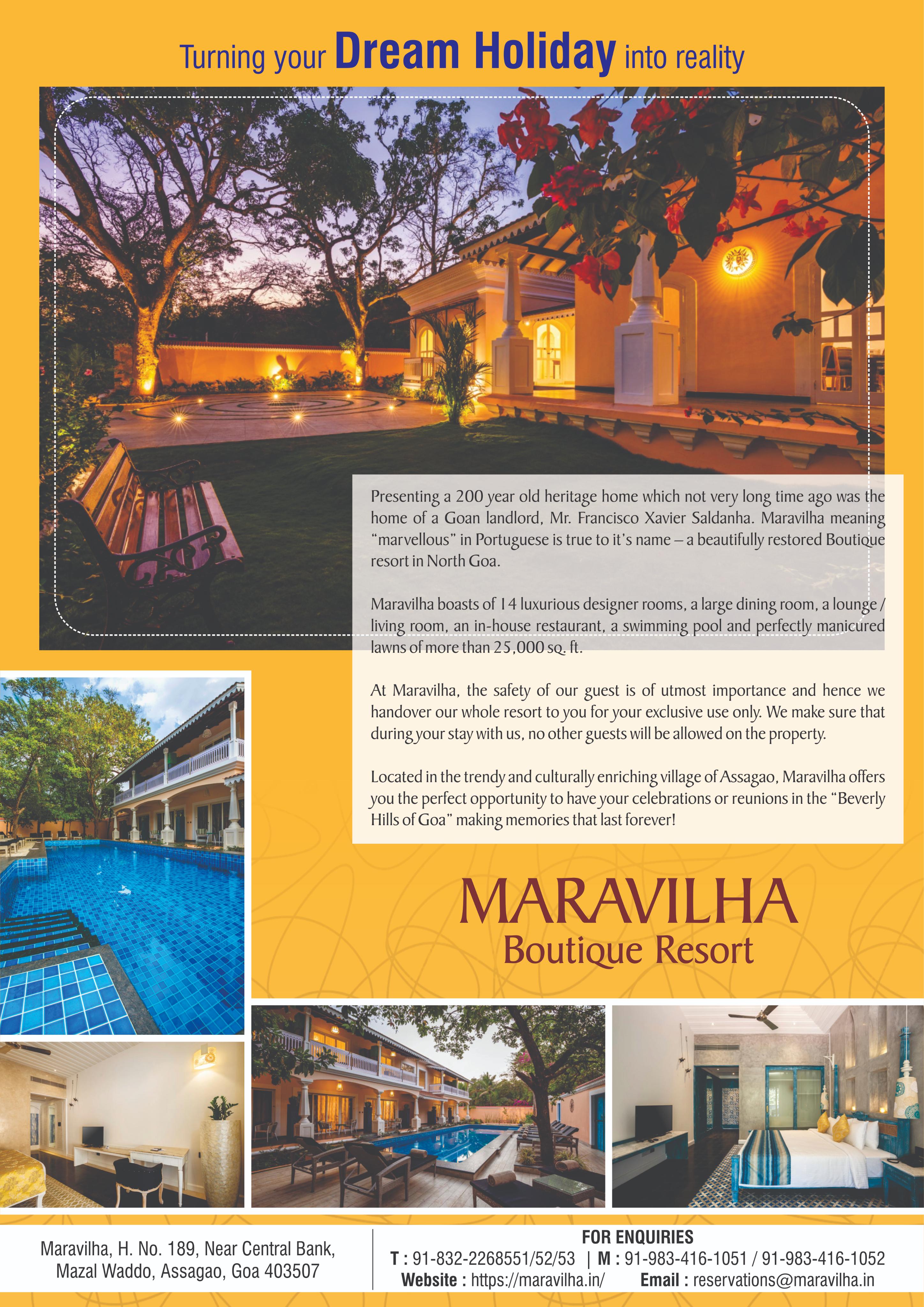 Turning your Dream Holiday into reality

Presenting a 200 year old heritage home which not very long time ago was the home of a Goan landlord, Mr. Francisco Xavier Saldanha. Maravilha meaning "marvellous" in Portuguese is true to it's name – a beautifully restored Boutique resort in North Goa.

Maravilha boasts of 14 luxurious designer rooms, a large dining room, a lounge / living room, an in-house restaurant, a swimming pool and perfectly manicured lawns of more than 25,000 sq. ft.

At Maravilha, the safety of our guest is of utmost importance and hence we handover our whole resort to you for your exclusive use only. We make sure that during your stay with us, no other guests will be allowed on the property.

Located in the trendy and culturally enriching village of Assagao, Maravilha offers you the perfect opportunity to have your celebrations or reunions in the "Beverly Hills of Goa" making memories that last forever!

MARAVILHA
Boutique Resort

Maravilha, H. No. 189, Near Central Bank, Mazal Waddo, Assagao, Goa 403507

FOR ENQUIRIES
T : 91-832-2268551/52/53 | M : 91-983-416-1051 / 91-983-416-1052
Website : https://maravilha.in/ Email : reservations@maravilha.in